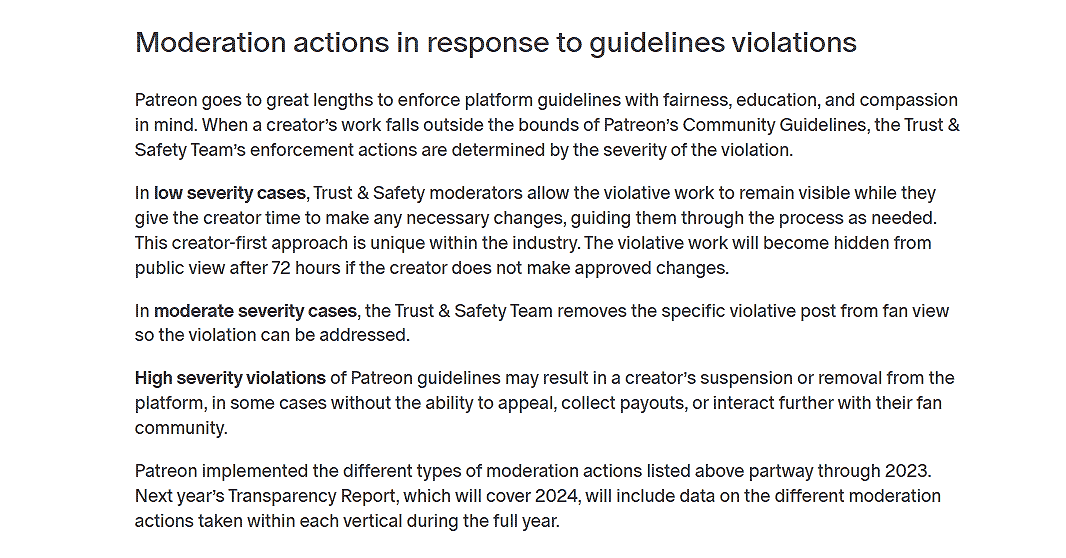 Moderation actions in response to guidelines violations

Patreon goes to great lengths to enforce platform guidelines with fairness, education, and compassion in mind. When a creator's work falls outside the bounds of Patreon's Community Guidelines, the Trust & Safety Team's enforcement actions are determined by the severity of the violation.

In low severity cases, Trust & Safety moderators allow the violative work to remain visible while they give the creator time to make any necessary changes, guiding them through the process as needed. This creator-first approach is unique within the industry. The violative work will become hidden from public view after 72 hours if the creator does not make approved changes.

In moderate severity cases, the Trust & Safety Team removes the specific violative post from fan view so the violation can be addressed.

High severity violations of Patreon guidelines may result in a creator's suspension or removal from the platform, in some cases without the ability to appeal, collect payouts, or interact further with their fan community.

Patreon implemented the different types of moderation actions listed above partway through 2023. Next year's Transparency Report, which will cover 2024, will include data on the different moderation actions taken within each vertical during the full year.